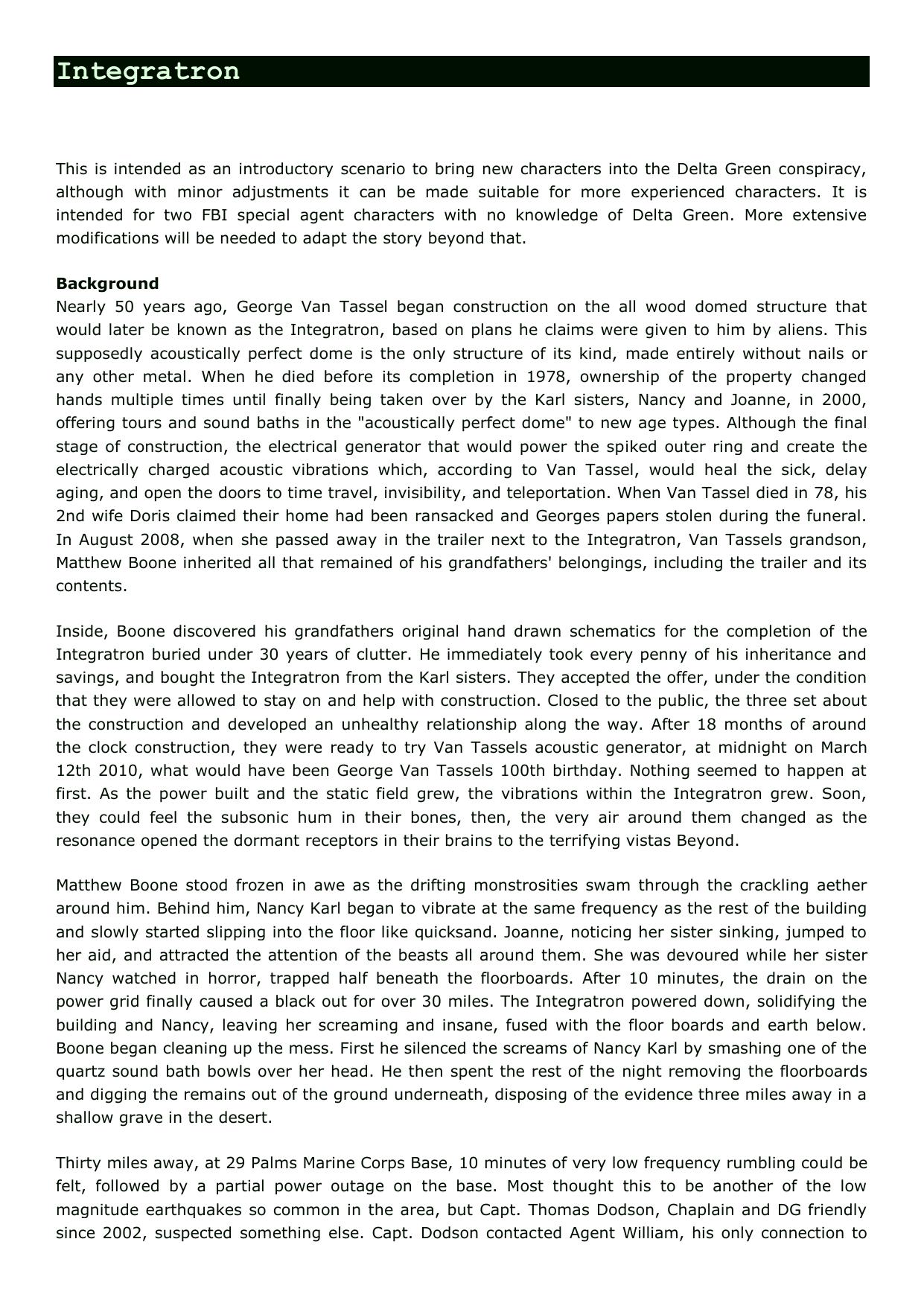 Integratron

This is intended as an introductory scenario to bring new characters into the Delta Green conspiracy, although with minor adjustments it can be made suitable for more experienced characters. It is intended for two FBI special agent characters with no knowledge of Delta Green. More extensive modifications will be needed to adapt the story beyond that.

Background
Nearly 50 years ago, George Van Tassel began construction on the all wood domed structure that would later be known as the Integratron, based on plans he claims were given to him by aliens. This supposedly acoustically perfect dome is the only structure of its kind, made entirely without nails or any other metal. When he died before its completion in 1978, ownership of the property changed hands multiple times until finally being taken over by the Karl sisters, Nancy and Joanne, in 2000, offering tours and sound baths in the "acoustically perfect dome" to new age types. Although the final stage of construction, the electrical generator that would power the spiked outer ring and create the electrically charged acoustic vibrations which, according to Van Tassel, would heal the sick, delay aging, and open the doors to time travel, invisibility, and teleportation. When Van Tassel died in 78, his 2nd wife Doris claimed their home had been ransacked and Georges papers stolen during the funeral. In August 2008, when she passed away in the trailer next to the Integratron, Van Tassels grandson, Matthew Boone inherited all that remained of his grandfathers' belongings, including the trailer and its contents.

Inside, Boone discovered his grandfathers original hand drawn schematics for the completion of the Integratron buried under 30 years of clutter. He immediately took every penny of his inheritance and savings, and bought the Integratron from the Karl sisters. They accepted the offer, under the condition that they were allowed to stay on and help with construction. Closed to the public, the three set about the construction and developed an unhealthy relationship along the way. After 18 months of around the clock construction, they were ready to try Van Tassels acoustic generator, at midnight on March 12th 2010, what would have been George Van Tassels 100th birthday. Nothing seemed to happen at first. As the power built and the static field grew, the vibrations within the Integratron grew. Soon, they could feel the subsonic hum in their bones, then, the very air around them changed as the resonance opened the dormant receptors in their brains to the terrifying vistas Beyond.

Matthew Boone stood frozen in awe as the drifting monstrosities swam through the crackling aether around him. Behind him, Nancy Karl began to vibrate at the same frequency as the rest of the building and slowly started slipping into the floor like quicksand. Joanne, noticing her sister sinking, jumped to her aid, and attracted the attention of the beasts all around them. She was devoured while her sister Nancy watched in horror, trapped half beneath the floorboards. After 10 minutes, the drain on the power grid finally caused a black out for over 30 miles. The Integratron powered down, solidifying the building and Nancy, leaving her screaming and insane, fused with the floor boards and earth below. Boone began cleaning up the mess. First he silenced the screams of Nancy Karl by smashing one of the quartz sound bath bowls over her head. He then spent the rest of the night removing the floorboards and digging the remains out of the ground underneath, disposing of the evidence three miles away in a shallow grave in the desert.

Thirty miles away, at 29 Palms Marine Corps Base, 10 minutes of very low frequency rumbling could be felt, followed by a partial power outage on the base. Most thought this to be another of the low magnitude earthquakes so common in the area, but Capt. Thomas Dodson, Chaplain and DG friendly since 2002, suspected something else. Capt. Dodson contacted Agent William, his only connection to